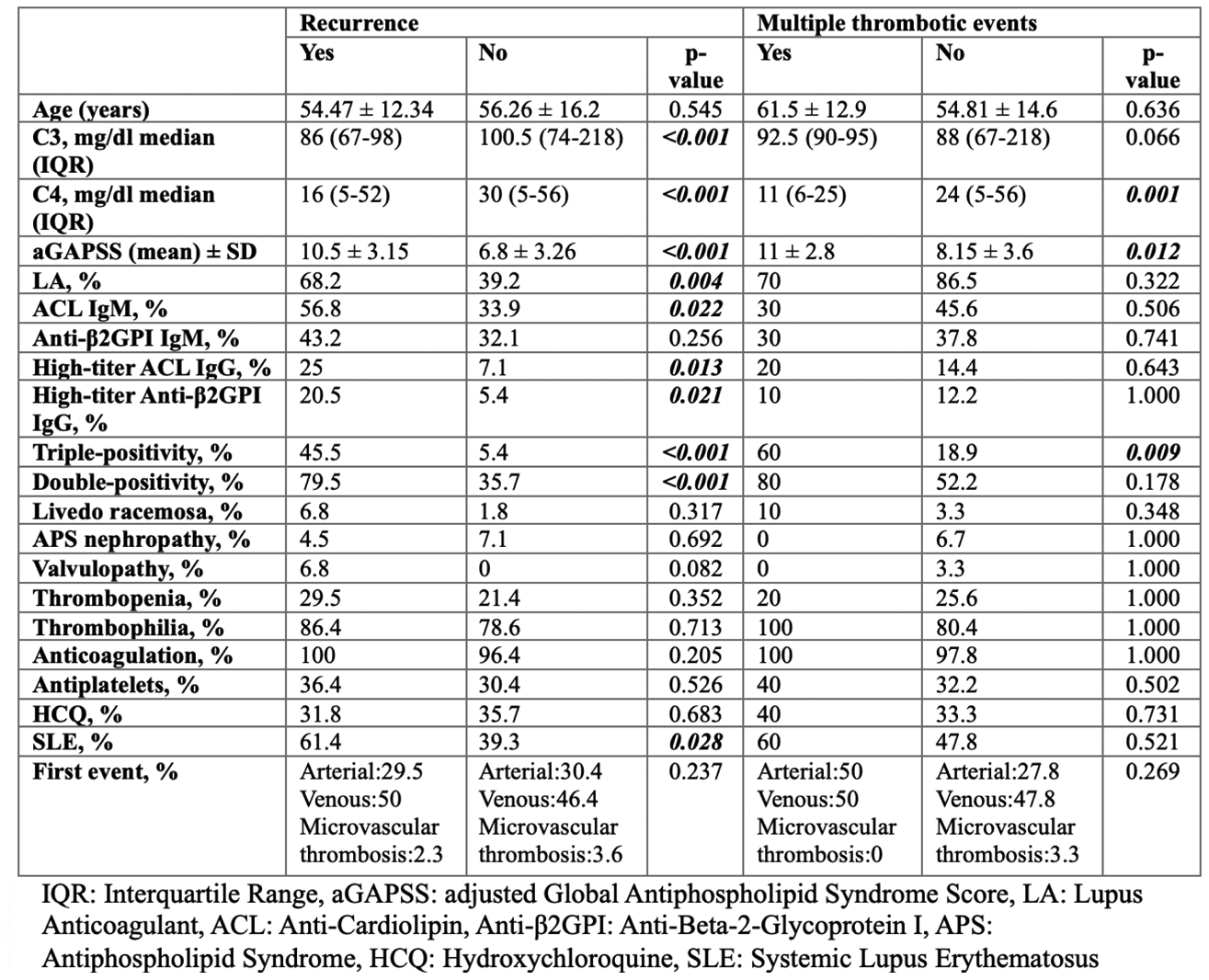 | | Recurrence | | | Multiple thrombotic events | | |
|---|---|---|---|---|---|---|
| | Yes | No | p-value | Yes | No | p-value |
| Age (years) | 54.47 ± 12.34 | 56.26 ± 16.2 | 0.545 | 61.5 ± 12.9 | 54.81 ± 14.6 | 0.636 |
| C3, mg/dl median (IQR) | 86 (67-98) | 100.5 (74-218) | <0.001 | 92.5 (90-95) | 88 (67-218) | 0.066 |
| C4, mg/dl median (IQR) | 16 (5-52) | 30 (5-56) | <0.001 | 11 (6-25) | 24 (5-56) | 0.001 |
| aGAPSS (mean) ± SD | 10.5 ± 3.15 | 6.8 ± 3.26 | <0.001 | 11 ± 2.8 | 8.15 ± 3.6 | 0.012 |
| LA, % | 68.2 | 39.2 | 0.004 | 70 | 86.5 | 0.322 |
| ACL IgM, % | 56.8 | 33.9 | 0.022 | 30 | 45.6 | 0.506 |
| Anti-β2GPI IgM, % | 43.2 | 32.1 | 0.256 | 30 | 37.8 | 0.741 |
| High-titer ACL IgG, % | 25 | 7.1 | 0.013 | 20 | 14.4 | 0.643 |
| High-titer Anti-β2GPI IgG, % | 20.5 | 5.4 | 0.021 | 10 | 12.2 | 1.000 |
| Triple-positivity, % | 45.5 | 5.4 | <0.001 | 60 | 18.9 | 0.009 |
| Double-positivity, % | 79.5 | 35.7 | <0.001 | 80 | 52.2 | 0.178 |
| Livedo racemosa, % | 6.8 | 1.8 | 0.317 | 10 | 3.3 | 0.348 |
| APS nephropathy, % | 4.5 | 7.1 | 0.692 | 0 | 6.7 | 1.000 |
| Valvulopathy, % | 6.8 | 0 | 0.082 | 0 | 3.3 | 1.000 |
| Thrombopenia, % | 29.5 | 21.4 | 0.352 | 20 | 25.6 | 1.000 |
| Thrombophilia, % | 86.4 | 78.6 | 0.713 | 100 | 80.4 | 1.000 |
| Anticoagulation, % | 100 | 96.4 | 0.205 | 100 | 97.8 | 1.000 |
| Antiplatelets, % | 36.4 | 30.4 | 0.526 | 40 | 32.2 | 0.502 |
| HCQ, % | 31.8 | 35.7 | 0.683 | 40 | 33.3 | 0.731 |
| SLE, % | 61.4 | 39.3 | 0.028 | 60 | 47.8 | 0.521 |
| First event, % | Arterial:29.5 Venous:50 Microvascular thrombosis:2.3 | Arterial:30.4 Venous:46.4 Microvascular thrombosis:3.6 | 0.237 | Arterial:50 Venous:50 Microvascular thrombosis:0 | Arterial:27.8 Venous:47.8 Microvascular thrombosis:3.3 | 0.269 |

IQR: Interquartile Range, aGAPSS: adjusted Global Antiphospholipid Syndrome Score, LA: Lupus Anticoagulant, ACL: Anti-Cardiolipin, Anti-β2GPI: Anti-Beta-2-Glycoprotein I, APS: Antiphospholipid Syndrome, HCQ: Hydroxychloroquine, SLE: Systemic Lupus Erythematosus